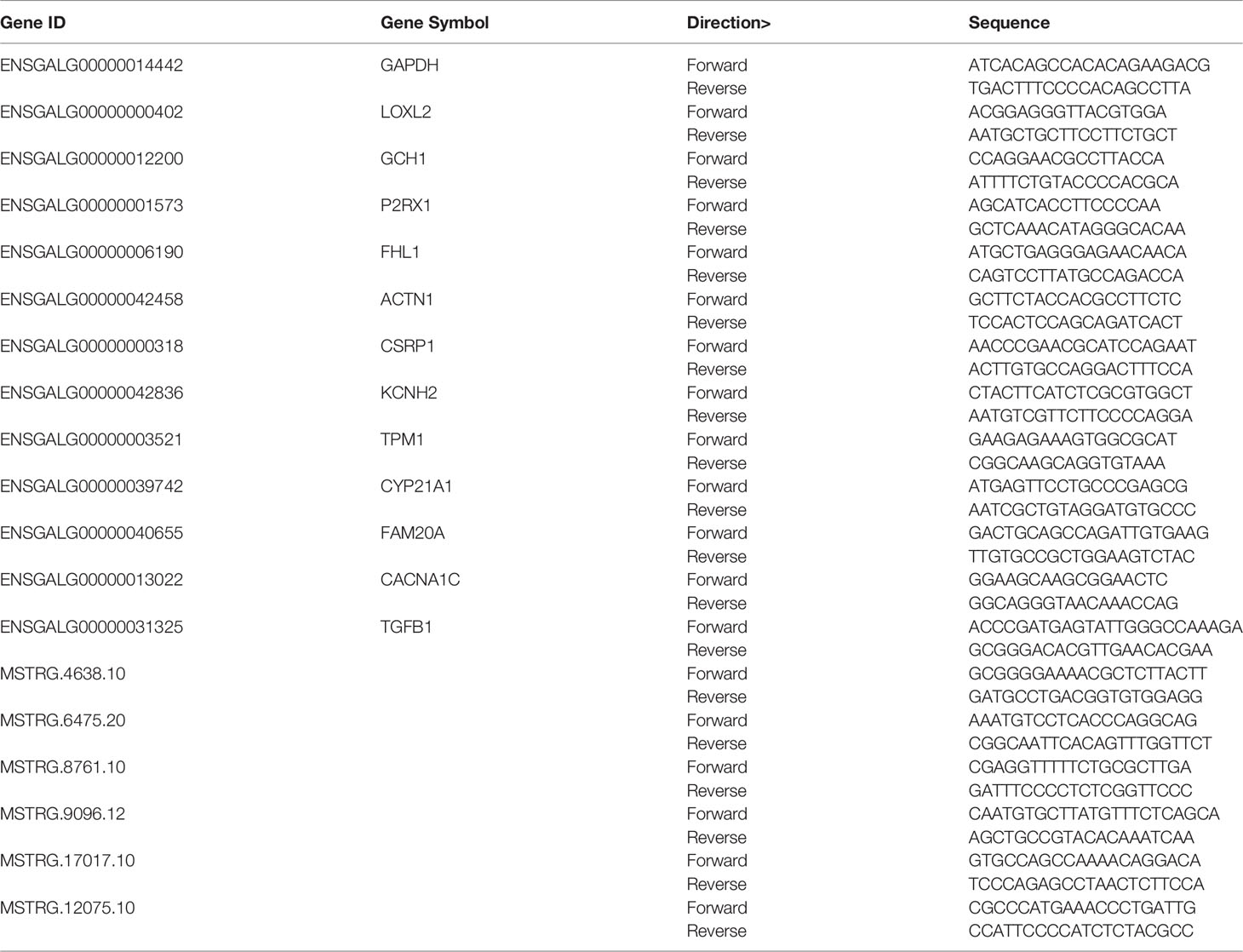 | Gene ID | Gene Symbol | Direction> | Sequence |
|---|---|---|---|
| ENSGALG00000014442 | GAPDH | Forward | ATCACAGCCACACAGAAGACG |
| | | Reverse | TGACTTTCCCCACAGCCTTA |
| ENSGALG00000000402 | LOXL2 | Forward | ACGGAGGGTTACGTGGA |
| | | Reverse | AATGCTGCTTCCTTCTGCT |
| ENSGALG00000012200 | GCH1 | Forward | CCAGGAACGCCTTACCA |
| | | Reverse | ATTTTCTGTACCCCACGCA |
| ENSGALG00000001573 | P2RX1 | Forward | AGCATCACCTTCCCCAA |
| | | Reverse | GCTCAAACATAGGGCACAA |
| ENSGALG00000006190 | FHL1 | Forward | ATGCTGAGGGAGAACAACA |
| | | Reverse | CAGTCCTTATGCCAGACCA |
| ENSGALG00000042458 | ACTN1 | Forward | GCTTCTACCACGCCTTCTC |
| | | Reverse | TCCACTCCAGCAGATCACT |
| ENSGALG00000000318 | CSRP1 | Forward | AACCCGAACGCATCCAGAAT |
| | | Reverse | ACTTGTGCCAGGACTTTCCA |
| ENSGALG00000042836 | KCNH2 | Forward | CTACTTCATCTCGCGTGGCT |
| | | Reverse | AATGTCGTTCTTCCCCAGGA |
| ENSGALG00000003521 | TPM1 | Forward | GAAGAGAAAGTGGCGCAT |
| | | Reverse | CGGCAAGCAGGTGTAAA |
| ENSGALG00000039742 | CYP21A1 | Forward | ATGAGTTCCTGCCCGAGCG |
| | | Reverse | AATCGCTGTAGGATGTGCCC |
| ENSGALG00000040655 | FAM20A | Forward | GACTGCAGCCAGATTGTGAAG |
| | | Reverse | TTGTGCCGCTGGAAGTCTAC |
| ENSGALG00000013022 | CACNA1C | Forward | GGAAGCAAGCGGAACTC |
| | | Reverse | GGCAGGGTAACAAACCAG |
| ENSGALG00000031325 | TGFB1 | Forward | ACCCGATGAGTATTGGGCCAAAGA |
| | | Reverse | GCGGGACACGTTGAACACGAA |
| MSTRG.4638.10 | | Forward | GCGGGGAAAACGCTCTTACTT |
| | | Reverse | GATGCCTGACGGTGTGGAGG |
| MSTRG.6475.20 | | Forward | AAATGTCCTCACCCAGGCAG |
| | | Reverse | CGGCAATTCACAGTTTGGTTCT |
| MSTRG.8761.10 | | Forward | CGAGGTTTTTCTGCGCTTGA |
| | | Reverse | GATTTCCCCTCTCGGTTCCC |
| MSTRG.9096.12 | | Forward | CAATGTGCTTATGTTTCTCAGCA |
| | | Reverse | AGCTGCCGTACACAAATCAA |
| MSTRG.17017.10 | | Forward | GTGCCAGCCAAAACAGGACA |
| | | Reverse | TCCCAGAGCCTAACTCTTCCA |
| MSTRG.12075.10 | | Forward | CGCCCATGAAACCCTGATTG |
| | | Reverse | CCATTCCCCATCTCTACGCC |